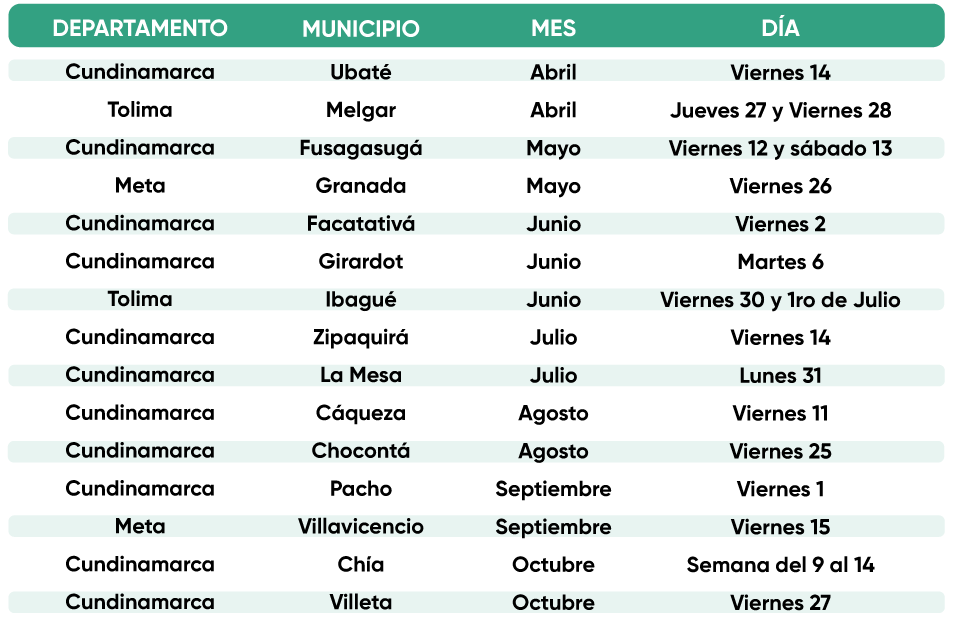 | DEPARTAMENTO | MUNICIPIO | MES | DÍA |
|---|---|---|---|
| Cundinamarca | Ubaté | Abril | Viernes 14 |
| Tolima | Melgar | Abril | Jueves 27 y Viernes 28 |
| Cundinamarca | Fusagasugá | Mayo | Viernes 12 y sábado 13 |
| Meta | Granada | Mayo | Viernes 26 |
| Cundinamarca | Facatativá | Junio | Viernes 2 |
| Cundinamarca | Girardot | Junio | Martes 6 |
| Tolima | Ibagué | Junio | Viernes 30 y 1ro de Julio |
| Cundinamarca | Zipaquirá | Julio | Viernes 14 |
| Cundinamarca | La Mesa | Julio | Lunes 31 |
| Cundinamarca | Cáqueza | Agosto | Viernes 11 |
| Cundinamarca | Chocontá | Agosto | Viernes 25 |
| Cundinamarca | Pacho | Septiembre | Viernes 1 |
| Meta | Villavicencio | Septiembre | Viernes 15 |
| Cundinamarca | Chía | Octubre | Semana del 9 al 14 |
| Cundinamarca | Villeta | Octubre | Viernes 27 |